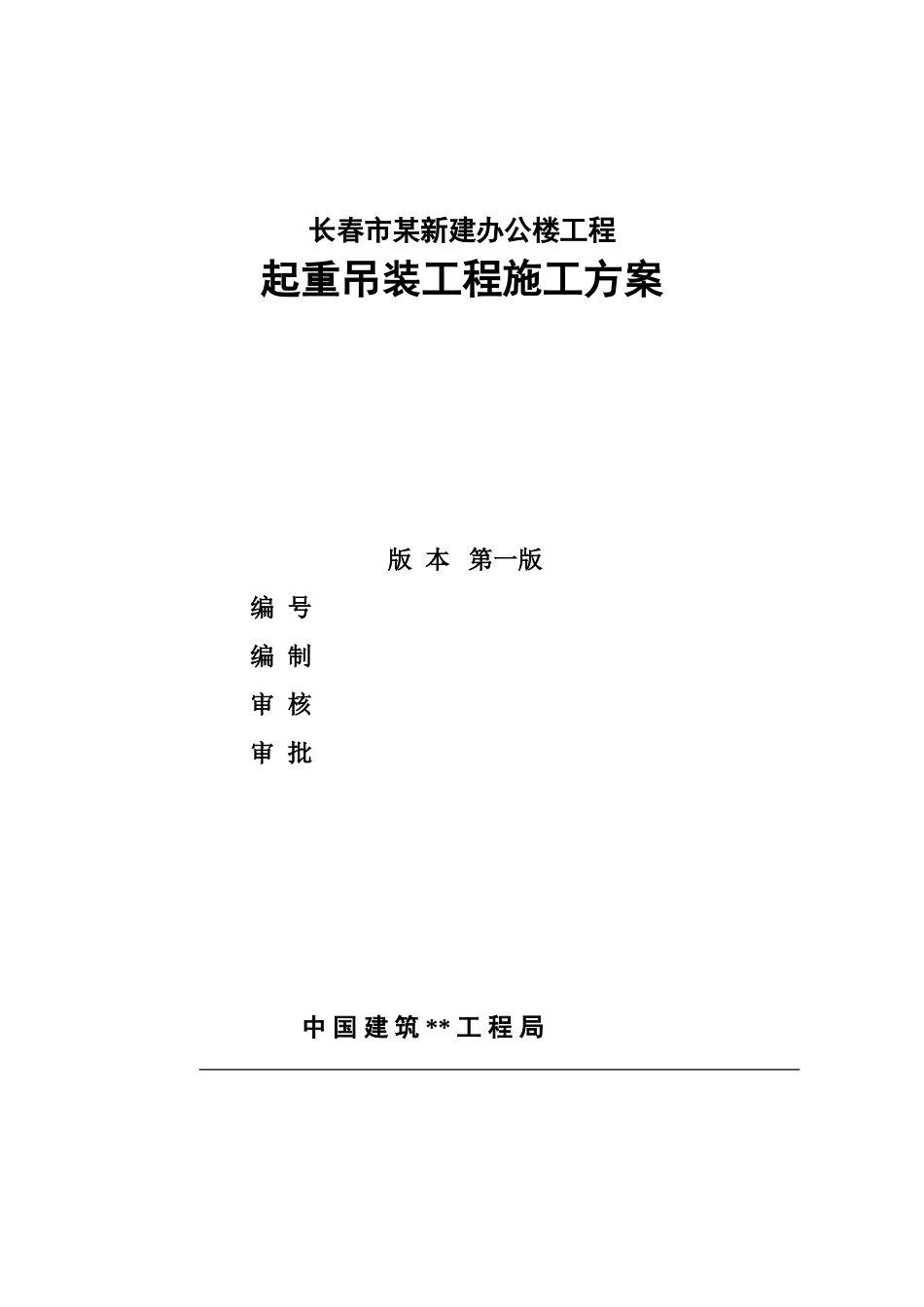 长春市某新建办公楼工程
起重吊装工程施工方案

版 本 第一版

编 号

编 制

审 核

审 批

中国建筑**工程局